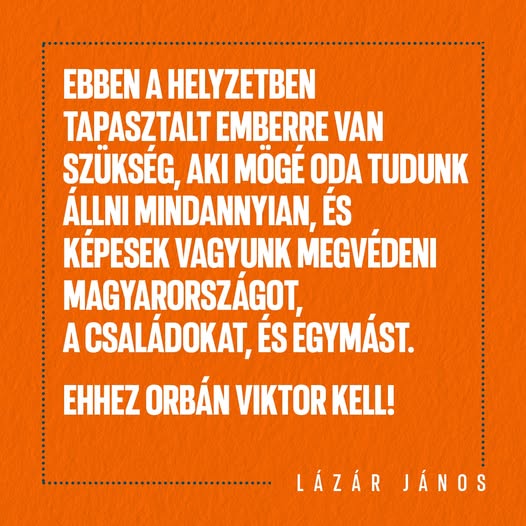 EBBEN A HELYZETBEN TAPASZTALT EMBERRE VAN SZÜKSÉG, AKI MÖGÉ ODA TUDUNK ÁLLNI MINDANNYIAN, ÉS KÉPESEK VAGYUNK MEGVÉDENI MAGYARORSZÁGOT, A CSALÁDOKAT, ÉS EGYMÁST.

EHHEZ ORBÁN VIKTOR KELL!

LÁZÁR JÁNOS